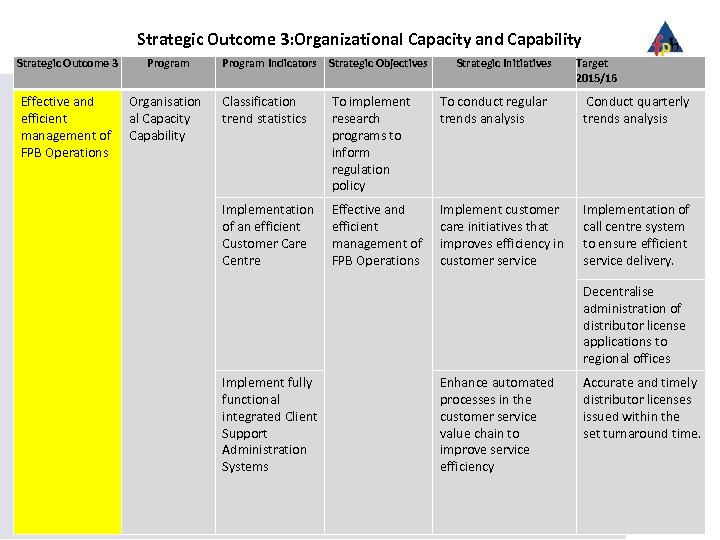 Strategic Outcome 3:Organizational Capacity and Capability

fpb

| Strategic Outcome 3 | Program | Program Indicators | Strategic Objectives | Strategic Initiatives | Target 2015/16 |
|---|---|---|---|---|---|
| Effective and efficient management of FPB Operations | Organisational Capacity Capability | Classification trend statistics | To implement research programs to inform regulation policy | To conduct regular trends analysis | Conduct quarterly trends analysis |
| | | Implementation of an efficient Customer Care Centre | Effective and efficient management of FPB Operations | Implement customer care initiatives that improves efficiency in customer service | Implementation of call centre system to ensure efficient service delivery. |
| | | | | | Decentralise administration of distributor license applications to regional offices |
| | | Implement fully functional integrated Client Support Administration Systems | | Enhance automated processes in the customer service value chain to improve service efficiency | Accurate and timely distributor licenses issued within the set turnaround time. |